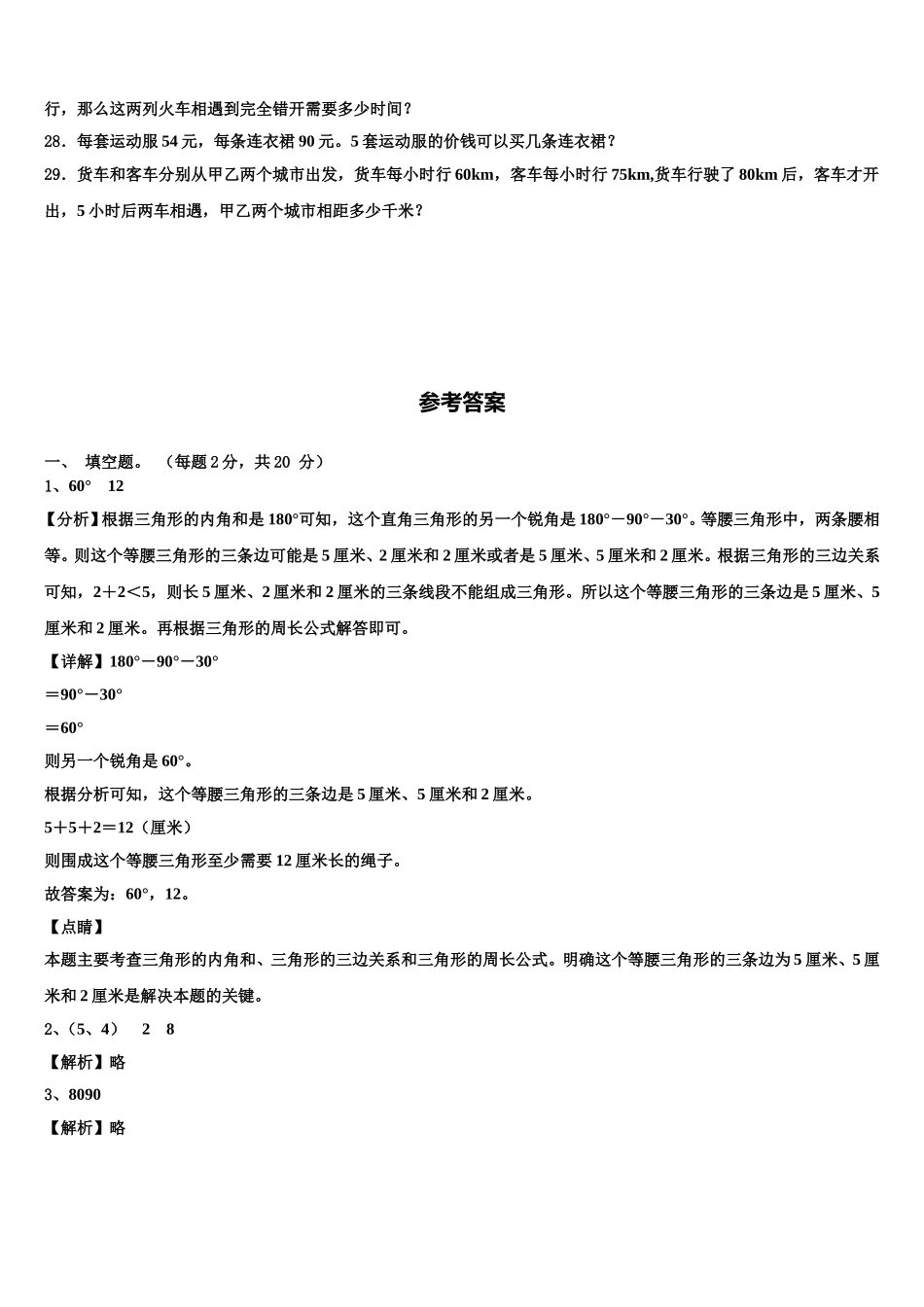 行，那么这两列火车相遇到完全错开需要多少时间？

28．每套运动服 54 元，每条连衣裙 90 元。5 套运动服的价钱可以买几条连衣裙？

29．货车和客车分别从甲乙两个城市出发，货车每小时行 60km，客车每小时行 75km,货车行驶了 80km 后，客车才开出，5 小时后两车相遇，甲乙两个城市相距多少千米？

参考答案

一、 填空题。 （每题 2 分，共 20 分）

1、60° 12

【分析】根据三角形的内角和是 180°可知，这个直角三角形的另一个锐角是 180°－90°－30°。等腰三角形中，两条腰相等。则这个等腰三角形的三条边可能是 5 厘米、2 厘米和 2 厘米或者是 5 厘米、5 厘米和 2 厘米。根据三角形的三边关系可知，2＋2＜5，则长 5 厘米、2 厘米和 2 厘米的三条线段不能组成三角形。所以这个等腰三角形的三条边是 5 厘米、5 厘米和 2 厘米。再根据三角形的周长公式解答即可。

【详解】180°－90°－30°

＝90°－30°

＝60°

则另一个锐角是 60°。

根据分析可知，这个等腰三角形的三条边是 5 厘米、5 厘米和 2 厘米。

5＋5＋2＝12（厘米）

则围成这个等腰三角形至少需要 12 厘米长的绳子。

故答案为：60°，12。

【点睛】

本题主要考查三角形的内角和、三角形的三边关系和三角形的周长公式。明确这个等腰三角形的三条边为 5 厘米、5 厘米和 2 厘米是解决本题的关键。

2、（5、4） 2 8

【解析】略

3、8090

【解析】略